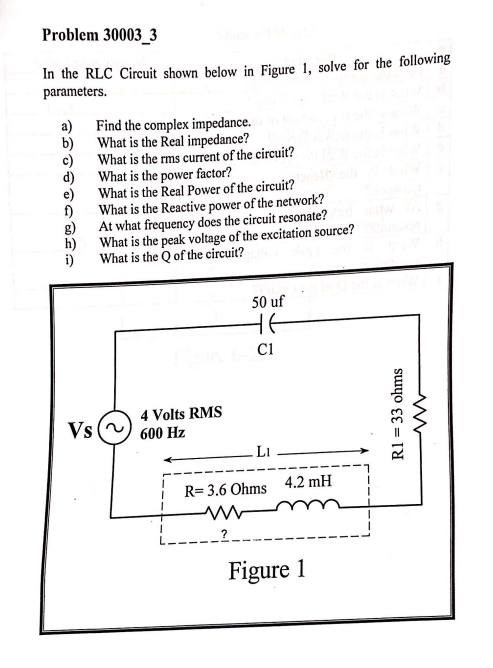 Problem 30003_3

In the RLC Circuit shown below in Figure 1, solve for the following parameters.

a) Find the complex impedance.
b) What is the Real impedance?
c) What is the rms current of the circuit?
d) What is the power factor?
e) What is the Real Power of the circuit?
f) What is the Reactive power of the network?
g) At what frequency does the circuit resonate?
h) What is the peak voltage of the excitation source?
i) What is the Q of the circuit?

50 uf
C1
Vs
4 Volts RMS
600 Hz
L1
R= 3.6 Ohms
4.2 mH
?
R1 = 33 ohms
Figure 1